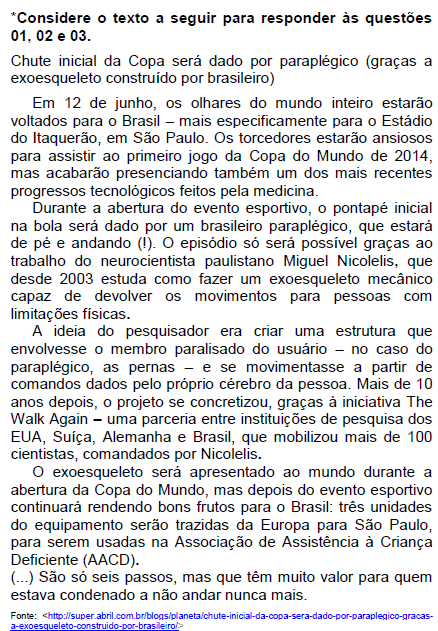 *Considere o texto a seguir para responder às questões 01, 02 e 03.

Chute inicial da Copa será dado por paraplégico (graças a exoesqueleto construído por brasileiro)

Em 12 de junho, os olhares do mundo inteiro estarão voltados para o Brasil – mais especificamente para o Estádio do Itaquerão, em São Paulo. Os torcedores estarão ansiosos para assistir ao primeiro jogo da Copa do Mundo de 2014, mas acabarão presenciando também um dos mais recentes progressos tecnológicos feitos pela medicina.

Durante a abertura do evento esportivo, o pontapé inicial na bola será dado por um brasileiro paraplégico, que estará de pé e andando (!). O episódio só será possível graças ao trabalho do neurocientista paulistano Miguel Nicolelis, que desde 2003 estuda como fazer um exoesqueleto mecânico capaz de devolver os movimentos para pessoas com limitações físicas.

A ideia do pesquisador era criar uma estrutura que envolvesse o membro paralisado do usuário – no caso do paraplégico, as pernas – e se movimentasse a partir de comandos dados pelo próprio cérebro da pessoa. Mais de 10 anos depois, o projeto se concretizou, graças à iniciativa The Walk Again – uma parceria entre instituições de pesquisa dos EUA, Suíça, Alemanha e Brasil, que mobilizou mais de 100 cientistas, comandados por Nicolelis.

O exoesqueleto será apresentado ao mundo durante a abertura da Copa do Mundo, mas depois do evento esportivo continuará rendendo bons frutos para o Brasil: três unidades do equipamento serão trazidas da Europa para São Paulo, para serem usadas na Associação de Assistência à Criança Deficiente (AACD).
(...) São só seis passos, mas que têm muito valor para quem estava condenado a não andar nunca mais.

Fonte: <http://super.abril.com.br/blogs/planeta/chute-inicial-da-copa-sera-dado-por-paraplegico-gracas-a-exoesqueleto-construido-por-brasileiro/>